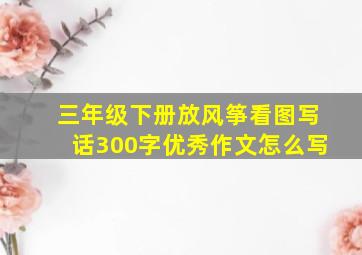 三年级下册放风筝看图写话300字优秀作文怎么写